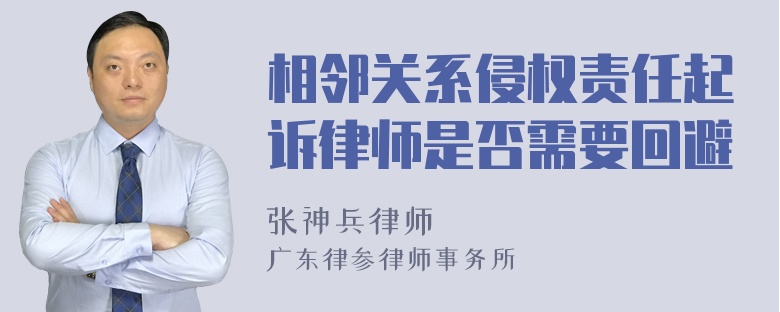 相邻关系侵权责任起诉律师是否需要回避

张神兵律师
广东律参律师事务所